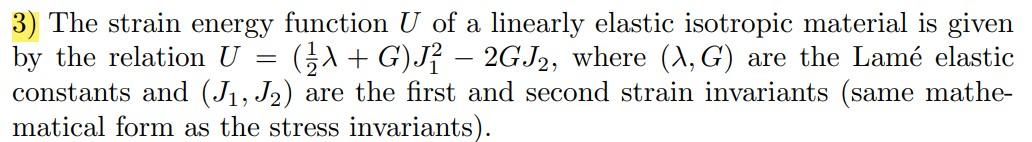 3) The strain energy function $U$ of a linearly elastic isotropic material is given by the relation $U = (\frac{1}{2}\lambda + G)J_1^2 - 2GJ_2$, where $(\lambda, G)$ are the Lamé elastic constants and $(J_1, J_2)$ are the first and second strain invariants (same mathematical form as the stress invariants).